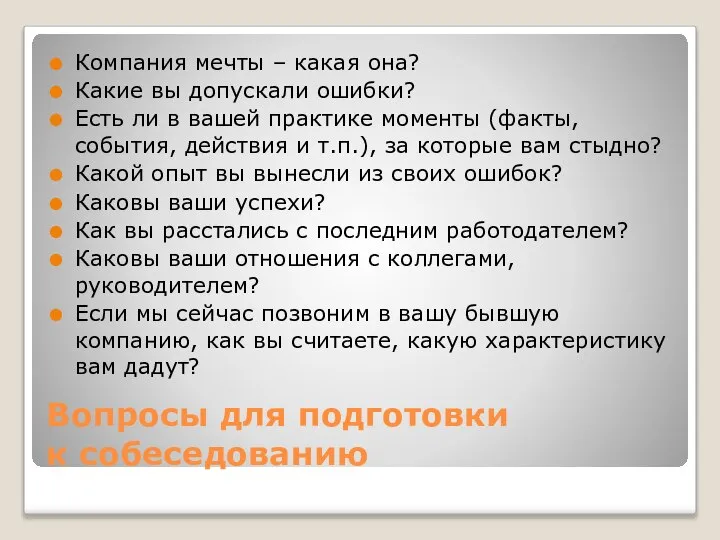 Компания мечты – какая она?
Какие вы допускали ошибки?
Есть ли в вашей практике моменты (факты, события, действия и т.п.), за которые вам стыдно?
Какой опыт вы вынесли из своих ошибок?
Каковы ваши успехи?
Как вы расстались с последним работодателем?
Каковы ваши отношения с коллегами, руководителем?
Если мы сейчас позвоним в вашу бывшую компанию, как вы считаете, какую характеристику вам дадут?

Вопросы для подготовки к собеседованию